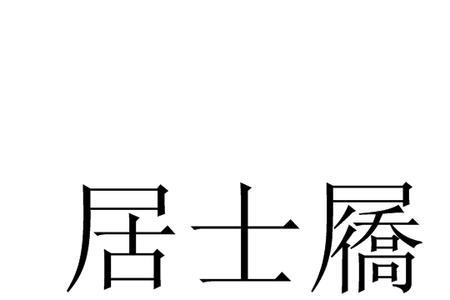 居士屩